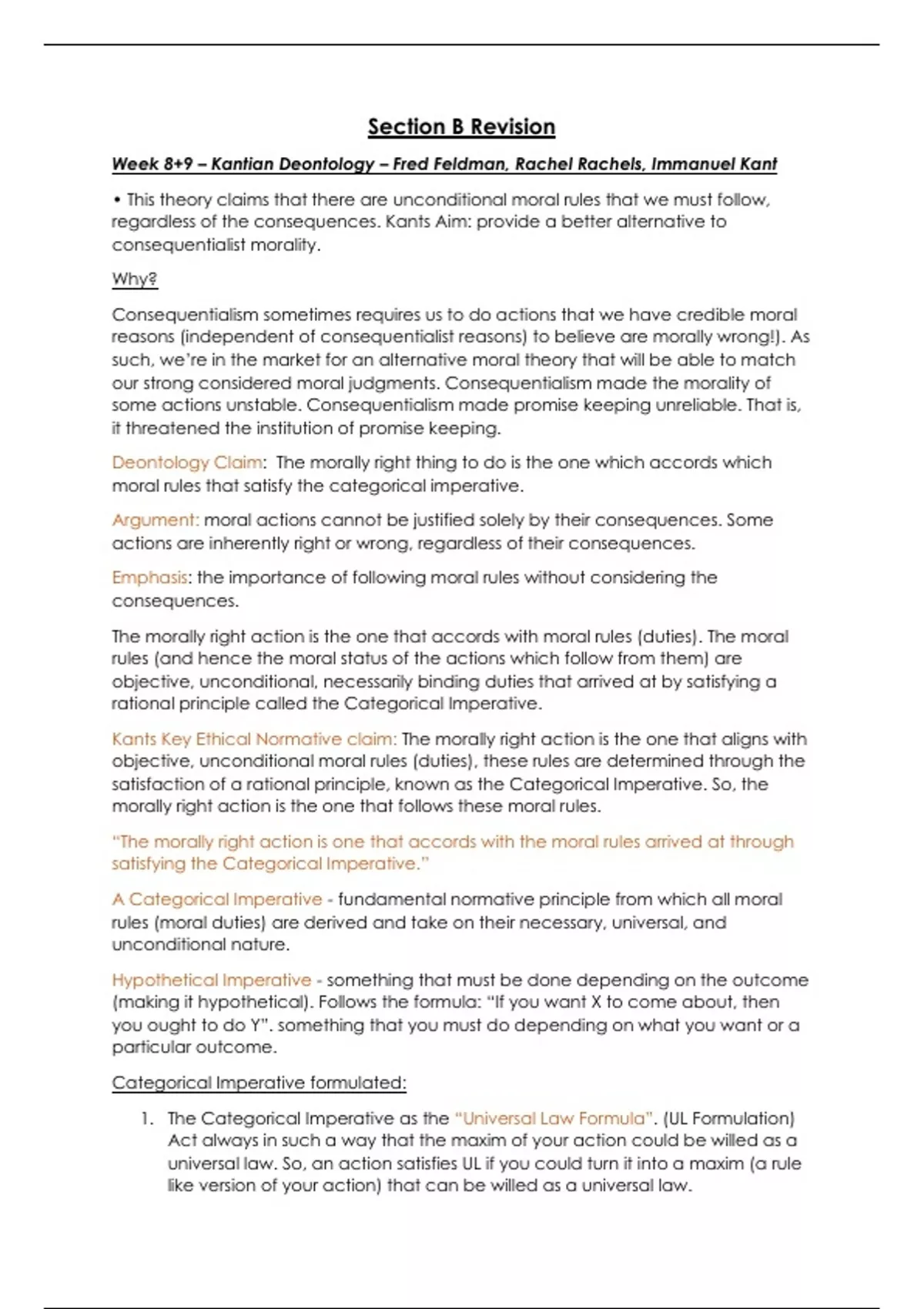 Section B Revision

Week 8+9 – Kantian Deontology – Fred Feldman, Rachel Rachels, Immanuel Kant

• This theory claims that there are unconditional moral rules that we must follow, regardless of the consequences. Kants Aim: provide a better alternative to consequentialist morality.

Why?

Consequentialism sometimes requires us to do actions that we have credible moral reasons (independent of consequentialist reasons) to believe are morally wrong!). As such, we're in the market for an alternative moral theory that will be able to match our strong considered moral judgments. Consequentialism made the morality of some actions unstable. Consequentialism made promise keeping unreliable. That is, it threatened the institution of promise keeping.

Deontology Claim: The morally right thing to do is the one which accords which moral rules that satisfy the categorical imperative.

Argument: moral actions cannot be justified solely by their consequences. Some actions are inherently right or wrong, regardless of their consequences.

Emphasis: the importance of following moral rules without considering the consequences.

The morally right action is the one that accords with moral rules (duties). The moral rules (and hence the moral status of the actions which follow from them) are objective, unconditional, necessarily binding duties that arrived at by satisfying a rational principle called the Categorical Imperative.

Kants Key Ethical Normative claim: The morally right action is the one that aligns with objective, unconditional moral rules (duties), these rules are determined through the satisfaction of a rational principle, known as the Categorical Imperative. So, the morally right action is the one that follows these moral rules.

"The morally right action is one that accords with the moral rules arrived at through satisfying the Categorical Imperative."

A Categorical Imperative - fundamental normative principle from which all moral rules (moral duties) are derived and take on their necessary, universal, and unconditional nature.

Hypothetical Imperative - something that must be done depending on the outcome (making it hypothetical). Follows the formula: "If you want X to come about, then you ought to do Y". something that you must do depending on what you want or a particular outcome.

Categorical Imperative formulated:

1. The Categorical Imperative as the "Universal Law Formula". (UL Formulation) Act always in such a way that the maxim of your action could be willed as a universal law. So, an action satisfies UL if you could turn it into a maxim (a rule like version of your action) that can be willed as a universal law.